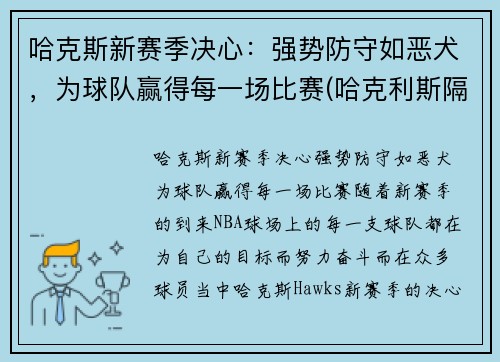 哈克斯新赛季决心：强势防守如恶犬，为球队赢得每一场比赛(哈克利斯隔

哈克斯新赛季决心强势防守如恶犬为球队赢得每一场比赛随着新赛季的到来NBA球场上的每一支球队都在为自己的目标而努力奋斗而在众多球员当中哈克斯Hawks新赛季的决心